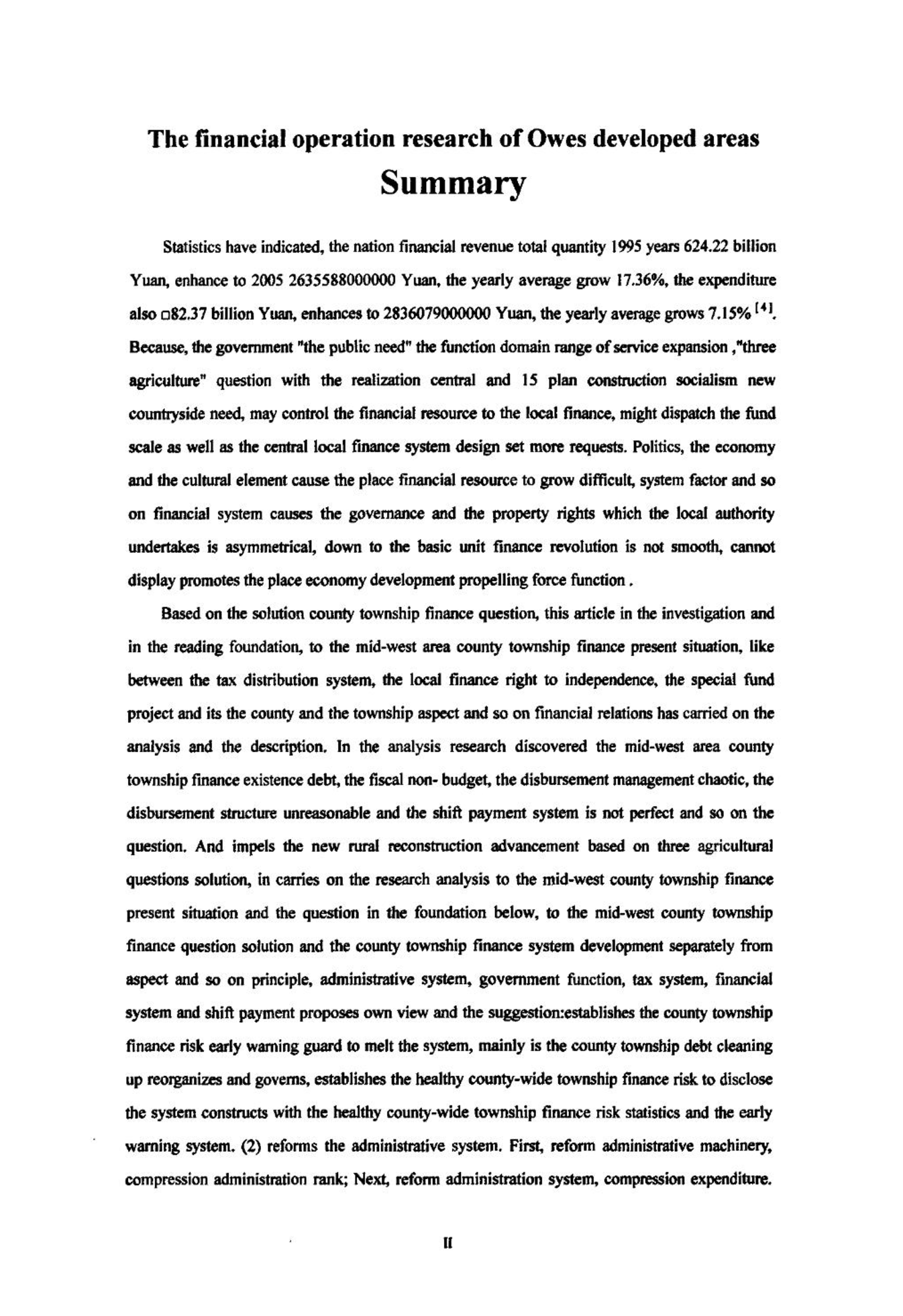 The financial operation research of Owes developed areas

Summary

Statistics have indicated, the nation financial revenue total quantity 1995 years 624.22 billion Yuan, enhance to 2005 2635588000000 Yuan, the yearly average grow 17.36%, the expenditure also □82.37 billion Yuan, enhances to 2836079000000 Yuan, the yearly average grows 7.15% $^{[4]}$. Because, the government "the public need" the function domain range of service expansion ,"three agriculture" question with the realization central and 15 plan construction socialism new countryside need, may control the financial resource to the local finance, might dispatch the fund scale as well as the central local finance system design set more requests. Politics, the economy and the cultural element cause the place financial resource to grow difficult, system factor and so on financial system causes the governance and the property rights which the local authority undertakes is asymmetrical, down to the basic unit finance revolution is not smooth, cannot display promotes the place economy development propelling force function .

Based on the solution county township finance question, this article in the investigation and in the reading foundation, to the mid-west area county township finance present situation, like between the tax distribution system, the local finance right to independence, the special fund project and its the county and the township aspect and so on financial relations has carried on the analysis and the description. In the analysis research discovered the mid-west area county township finance existence debt, the fiscal non- budget, the disbursement management chaotic, the disbursement structure unreasonable and the shift payment system is not perfect and so on the question. And impels the new rural reconstruction advancement based on three agricultural questions solution, in carries on the research analysis to the mid-west county township finance present situation and the question in the foundation below, to the mid-west county township finance question solution and the county township finance system development separately from aspect and so on principle, administrative system, government function, tax system, financial system and shift payment proposes own view and the suggestion:establishes the county township finance risk early warning guard to melt the system, mainly is the county township debt cleaning up reorganizes and governs, establishes the healthy county-wide township finance risk to disclose the system constructs with the healthy county-wide township finance risk statistics and the early warning system. (2) reforms the administrative system. First, reform administrative machinery, compression administration rank; Next, reform administration system, compression expenditure.

II